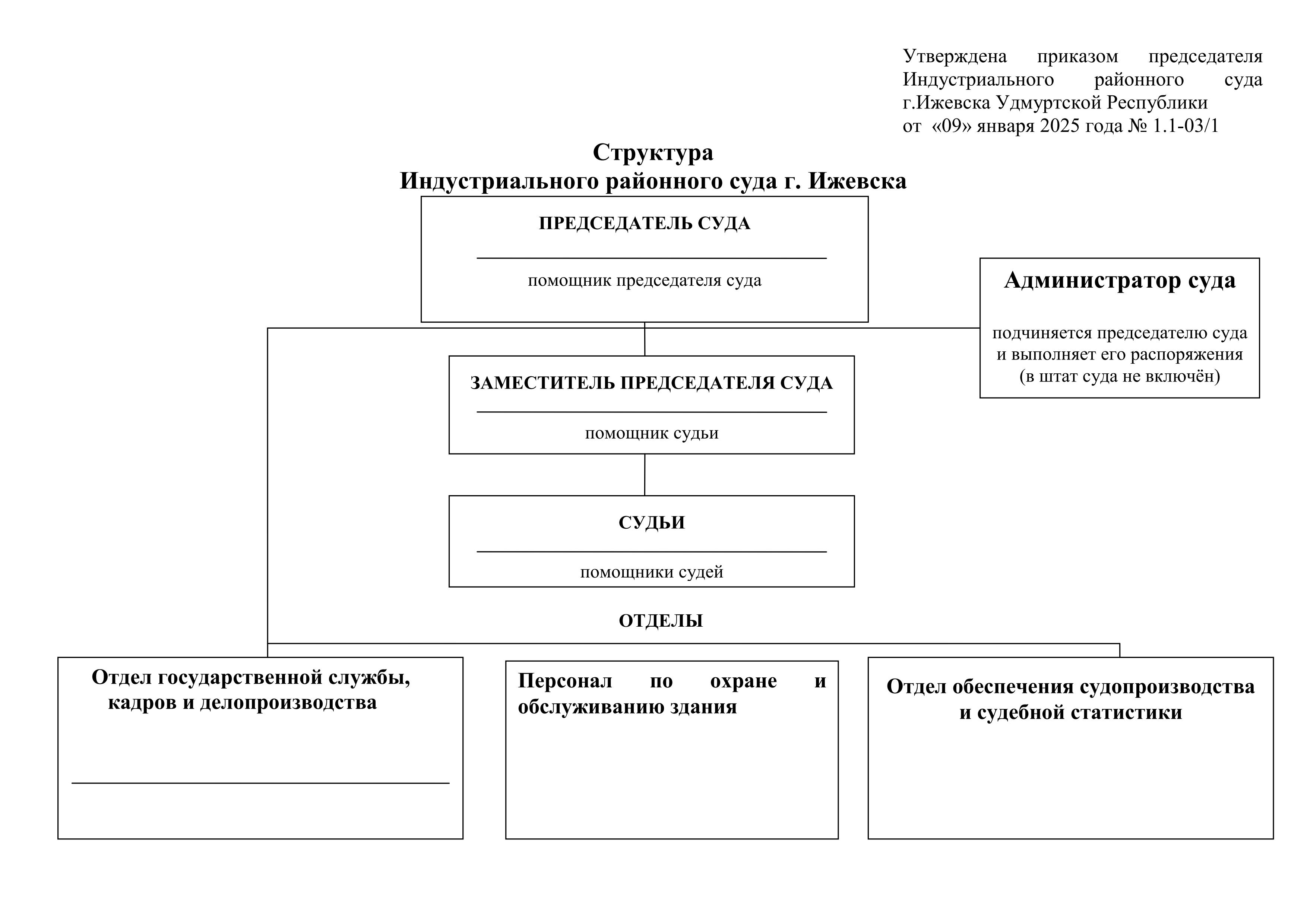 Утверждена приказом председателя Индустриального районного суда г.Ижевска Удмуртской Республики
от «09» января 2025 года № 1.1-03/1

Структура
Индустриального районного суда г. Ижевска

ПРЕДСЕДАТЕЛЬ СУДА

помощник председателя суда

Администратор суда

подчиняется председателю суда и выполняет его распоряжения (в штат суда не включён)

ЗАМЕСТИТЕЛЬ ПРЕДСЕДАТЕЛЯ СУДА

помощник судьи

СУДЬИ

помощники судей

ОТДЕЛЫ

Отдел государственной службы, кадров и делопроизводства

Персонал по охране и обслуживанию здания

Отдел обеспечения судопроизводства и судебной статистики